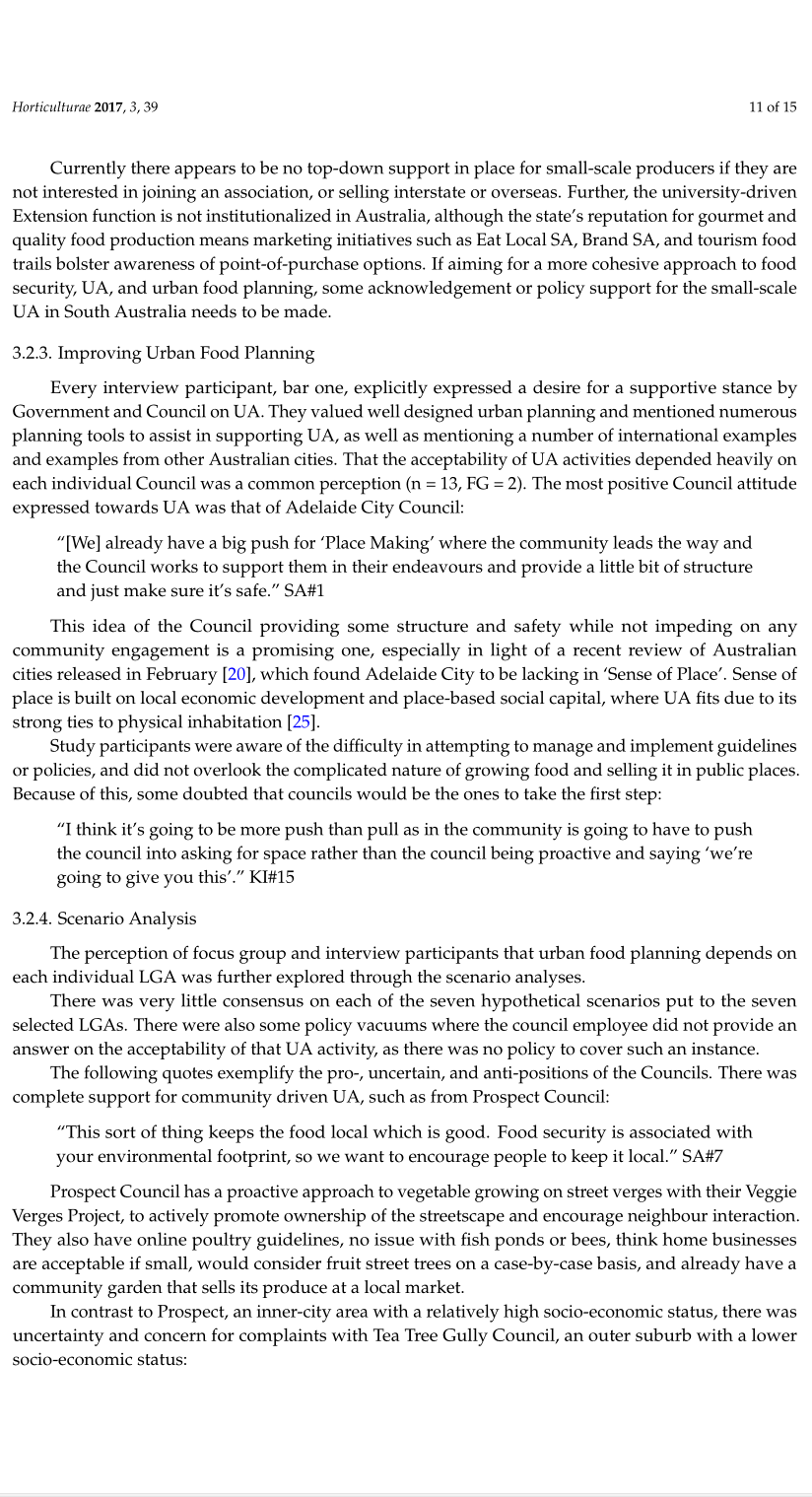 Horticulturae 2017, 3, 39

11 of 15

Currently there appears to be no top-down support in place for small-scale producers if they are not interested in joining an association, or selling interstate or overseas. Further, the university-driven Extension function is not institutionalized in Australia, although the state's reputation for gourmet and quality food production means marketing initiatives such as Eat Local SA, Brand SA, and tourism food trails bolster awareness of point-of-purchase options. If aiming for a more cohesive approach to food security, UA, and urban food planning, some acknowledgement or policy support for the small-scale UA in South Australia needs to be made.

3.2.3. Improving Urban Food Planning

Every interview participant, bar one, explicitly expressed a desire for a supportive stance by Government and Council on UA. They valued well designed urban planning and mentioned numerous planning tools to assist in supporting UA, as well as mentioning a number of international examples and examples from other Australian cities. That the acceptability of UA activities depended heavily on each individual Council was a common perception (n = 13, FG = 2). The most positive Council attitude expressed towards UA was that of Adelaide City Council:

"[We] already have a big push for 'Place Making' where the community leads the way and the Council works to support them in their endeavours and provide a little bit of structure and just make sure it's safe." SA#1

This idea of the Council providing some structure and safety while not impeding on any community engagement is a promising one, especially in light of a recent review of Australian cities released in February [20], which found Adelaide City to be lacking in 'Sense of Place'. Sense of place is built on local economic development and place-based social capital, where UA fits due to its strong ties to physical inhabitation [25].

Study participants were aware of the difficulty in attempting to manage and implement guidelines or policies, and did not overlook the complicated nature of growing food and selling it in public places. Because of this, some doubted that councils would be the ones to take the first step:

"I think it's going to be more push than pull as in the community is going to have to push the council into asking for space rather than the council being proactive and saying 'we're going to give you this'." KI#15

3.2.4. Scenario Analysis

The perception of focus group and interview participants that urban food planning depends on each individual LGA was further explored through the scenario analyses.

There was very little consensus on each of the seven hypothetical scenarios put to the seven selected LGAs. There were also some policy vacuums where the council employee did not provide an answer on the acceptability of that UA activity, as there was no policy to cover such an instance.

The following quotes exemplify the pro-, uncertain, and anti-positions of the Councils. There was complete support for community driven UA, such as from Prospect Council:

"This sort of thing keeps the food local which is good. Food security is associated with your environmental footprint, so we want to encourage people to keep it local." SA#7

Prospect Council has a proactive approach to vegetable growing on street verges with their Veggie Verges Project, to actively promote ownership of the streetscape and encourage neighbour interaction. They also have online poultry guidelines, no issue with fish ponds or bees, think home businesses are acceptable if small, would consider fruit street trees on a case-by-case basis, and already have a community garden that sells its produce at a local market.

In contrast to Prospect, an inner-city area with a relatively high socio-economic status, there was uncertainty and concern for complaints with Tea Tree Gully Council, an outer suburb with a lower socio-economic status: